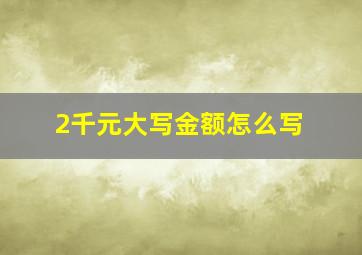 2千元大写金额怎么写